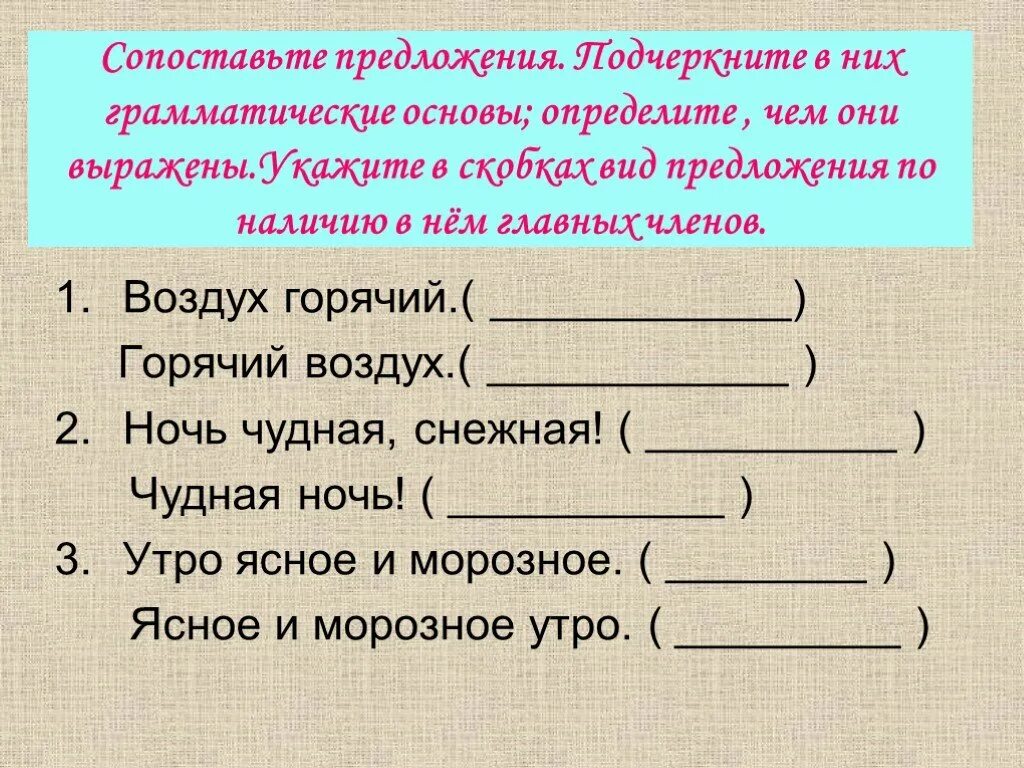 Сопоставьте предложения. Подчеркните в них грамматические основы; определите , чем они выражены.Укажите в скобках вид предложения по наличию в нём главных членов.

1. Воздух горячий.( ____)

Горячий воздух.( ____ )

2. Ночь чудная, снежная! ( ____ )

Чудная ночь! ( ____ )

3. Утро ясное и морозное. ( ____ )

Ясное и морозное утро. ( ____ )